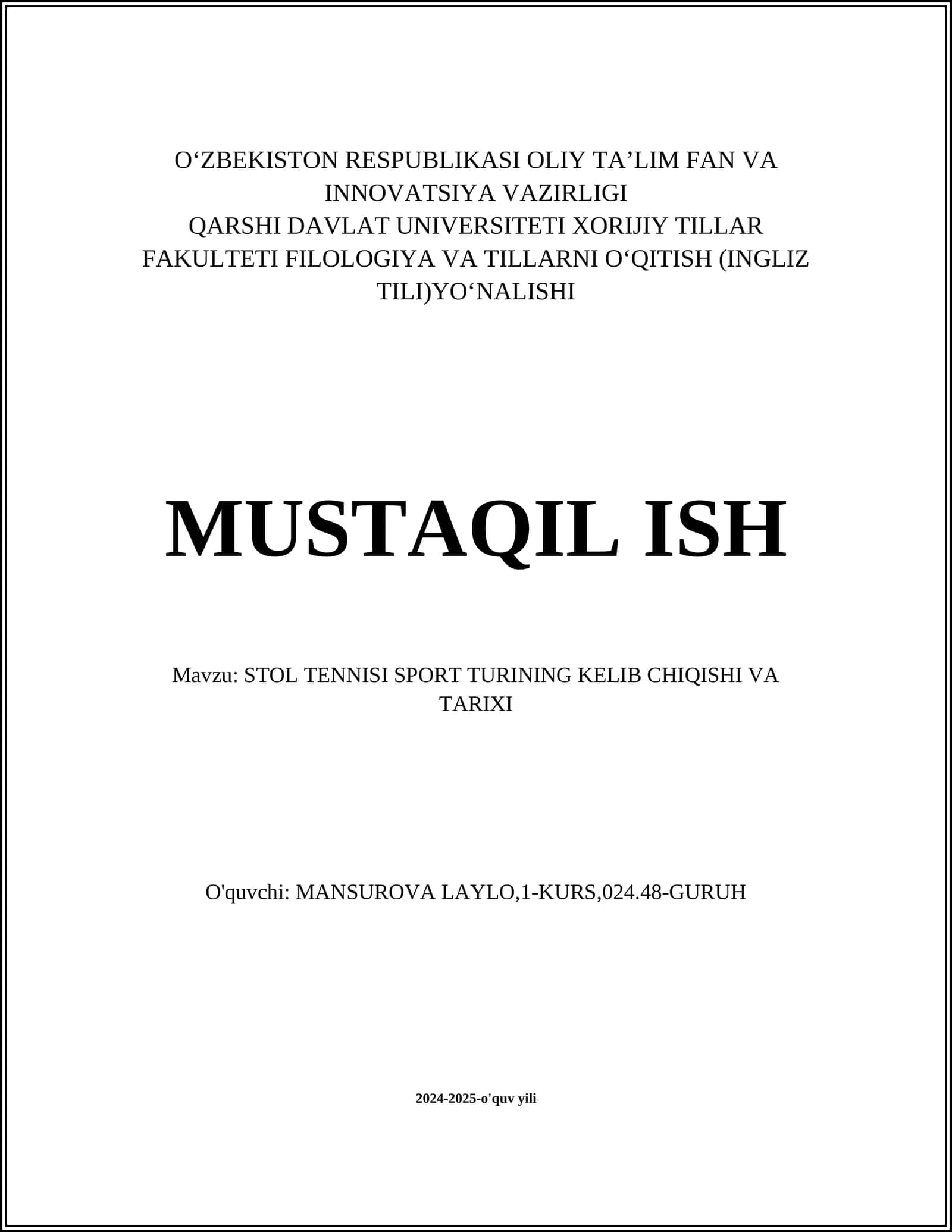 O‘ZBEKISTON RESPUBLIKASI OLIY TA’LIM FAN VA INNOVATSIYA VAZIRLIGI
QARSHI DAVLAT UNIVERSITETI XORIJIY TILLAR FAKULTETI FILOLOGIYA VA TILLARNI O‘QITISH (INGLIZ TILI)YO‘NALISHI

MUSTAQIL ISH

Mavzu: STOL TENNISI SPORT TURINING KELIB CHIQISHI VA TARIXI

O'quvchi: MANSUROVA LAYLO,1-KURS,024.48-GURUH

2024-2025-o'quv yili